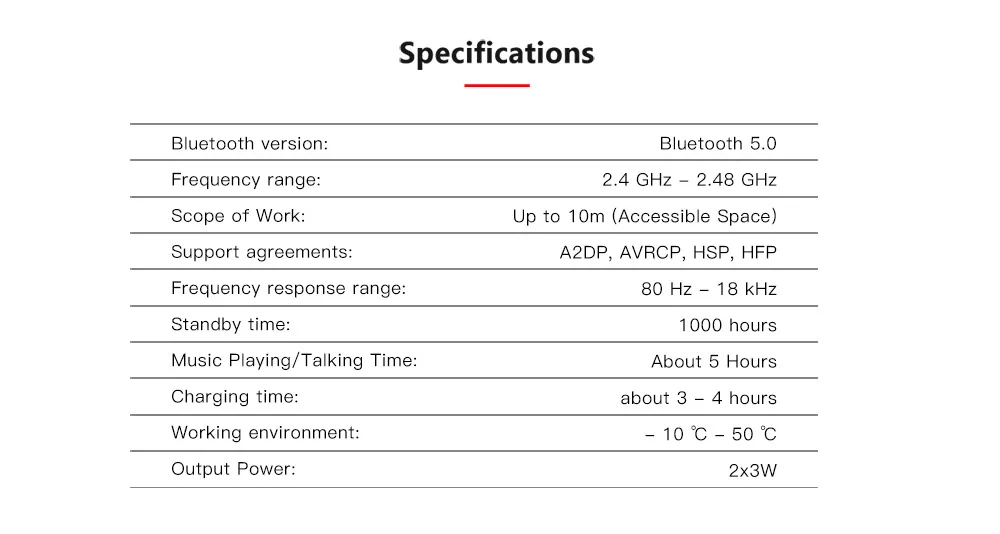 Specifications

| | |
|---|---|
| Bluetooth version: | Bluetooth 5.0 |
| Frequency range: | 2.4 GHz – 2.48 GHz |
| Scope of Work: | Up to 10m (Accessible Space) |
| Support agreements: | A2DP, AVRCP, HSP, HFP |
| Frequency response range: | 80 Hz – 18 kHz |
| Standby time: | 1000 hours |
| Music Playing/Talking Time: | About 5 Hours |
| Charging time: | about 3 – 4 hours |
| Working environment: | – 10 ℃ – 50 ℃ |
| Output Power: | 2x3W |